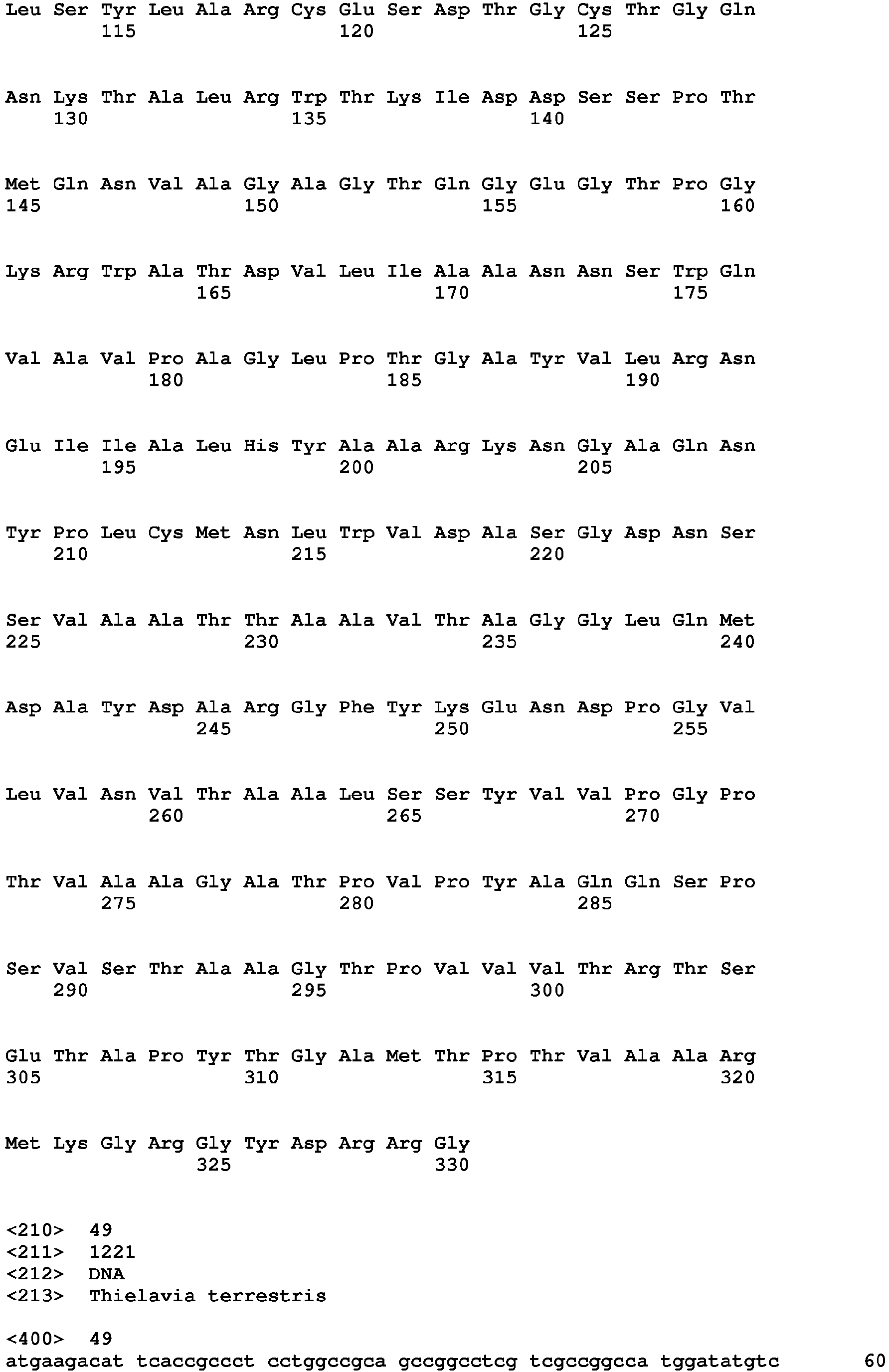 Leu Ser Tyr Leu Ala Arg Cys Glu Ser Asp Thr Gly Cys Thr Gly Gln
115 120 125

Asn Lys Thr Ala Leu Arg Trp Thr Lys Ile Asp Asp Ser Ser Pro Thr
130 135 140

Met Gln Asn Val Ala Gly Ala Gly Thr Gln Gly Glu Gly Thr Pro Gly
145 150 155 160

Lys Arg Trp Ala Thr Asp Val Leu Ile Ala Ala Asn Asn Ser Trp Gln
165 170 175

Val Ala Val Pro Ala Gly Leu Pro Thr Gly Ala Tyr Val Leu Arg Asn
180 185 190

Glu Ile Ile Ala Leu His Tyr Ala Ala Arg Lys Asn Gly Ala Gln Asn
195 200 205

Tyr Pro Leu Cys Met Asn Leu Trp Val Asp Ala Ser Gly Asp Asn Ser
210 215 220

Ser Val Ala Ala Thr Thr Ala Ala Val Thr Ala Gly Gly Leu Gln Met
225 230 235 240

Asp Ala Tyr Asp Ala Arg Gly Phe Tyr Lys Glu Asn Asp Pro Gly Val
245 250 255

Leu Val Asn Val Thr Ala Ala Leu Ser Ser Tyr Val Val Pro Gly Pro
260 265 270

Thr Val Ala Ala Gly Ala Thr Pro Val Pro Tyr Ala Gln Gln Ser Pro
275 280 285

Ser Val Ser Thr Ala Ala Gly Thr Pro Val Val Val Thr Arg Thr Ser
290 295 300

Glu Thr Ala Pro Tyr Thr Gly Ala Met Thr Pro Thr Val Ala Ala Arg
305 310 315 320

Met Lys Gly Arg Gly Tyr Asp Arg Arg Gly
325 330

<210> 49
<211> 1221
<212> DNA
<213> Thielavia terrestris

<400> 49
atgaagacat tcaccgccct cctggccgca gccggcctcg tcgccggcca tggatatgtc 60